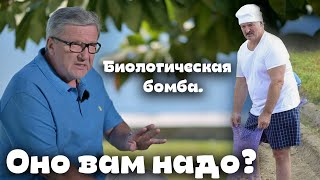 Биологическая бомба.

Оно вам надо?